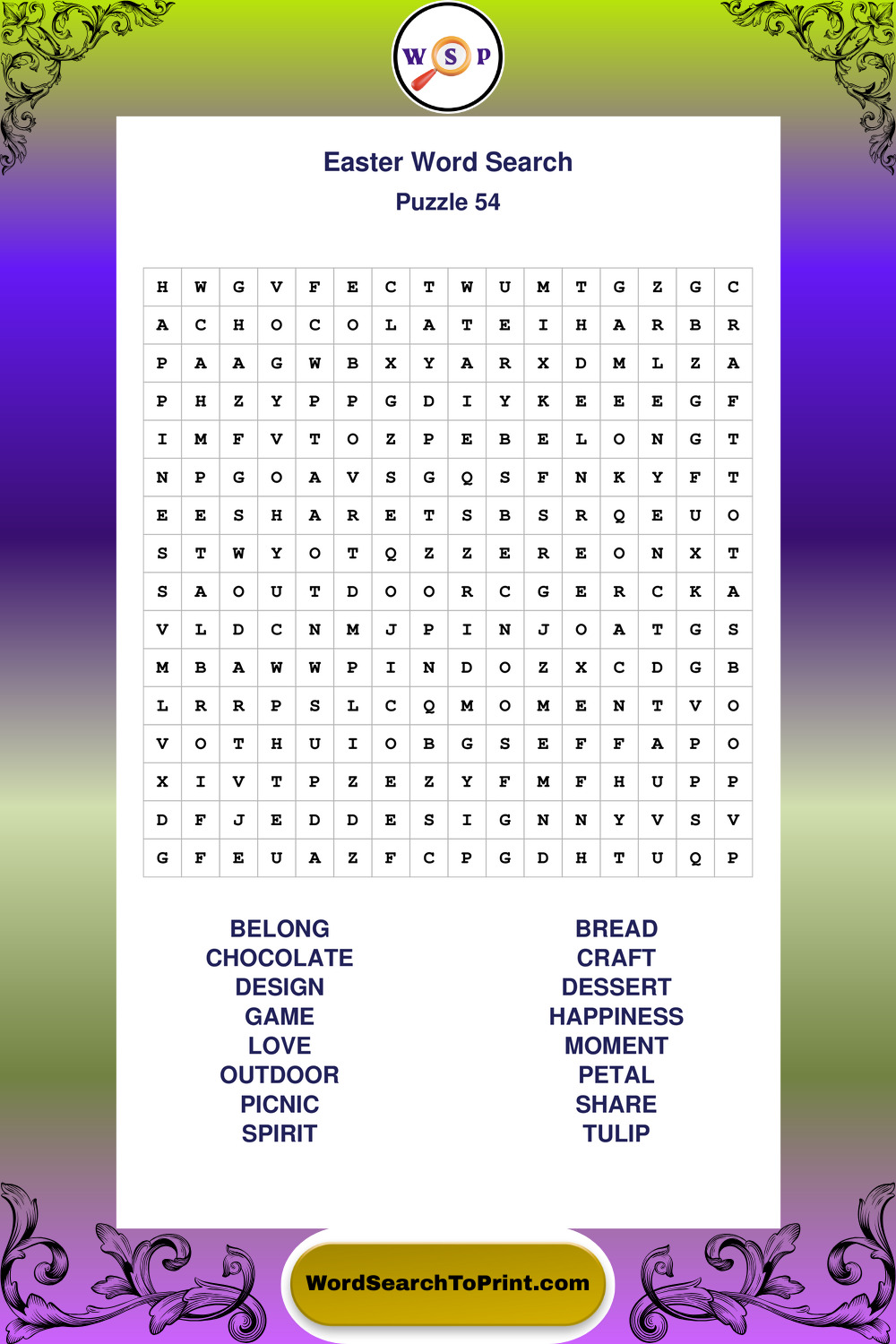 W S P

Easter Word Search

Puzzle 54

| H | W | G | V | F | E | C | T | W | U | M | T | G | Z | G | C |
|---|---|---|---|---|---|---|---|---|---|---|---|---|---|---|---|
| A | C | H | O | C | O | L | A | T | E | I | H | A | R | B | R |
| P | A | A | G | W | B | X | Y | A | R | X | D | M | L | Z | A |
| P | H | Z | Y | P | P | G | D | I | Y | K | E | E | E | G | F |
| I | M | F | V | T | O | Z | P | E | B | E | L | O | N | G | T |
| N | P | G | O | A | V | S | G | Q | S | F | N | K | Y | F | T |
| E | E | S | H | A | R | E | T | S | B | S | R | Q | E | U | O |
| S | T | W | Y | O | T | Q | Z | Z | E | R | E | O | N | X | T |
| S | A | O | U | T | D | O | O | R | C | G | E | R | C | K | A |
| V | L | D | C | N | M | J | P | I | N | J | O | A | T | G | S |
| M | B | A | W | W | P | I | N | D | O | Z | X | C | D | G | B |
| L | R | R | P | S | L | C | Q | M | O | M | E | N | T | V | O |
| V | O | T | H | U | I | O | B | G | S | E | F | F | A | P | O |
| X | I | V | T | P | Z | E | Z | Y | F | M | F | H | U | P | P |
| D | F | J | E | D | D | E | S | I | G | N | N | Y | V | S | V |
| G | F | E | U | A | Z | F | C | P | G | D | H | T | U | Q | P |

BELONG
CHOCOLATE
DESIGN
GAME
LOVE
OUTDOOR
PICNIC
SPIRIT

BREAD
CRAFT
DESSERT
HAPPINESS
MOMENT
PETAL
SHARE
TULIP

WordSearchToPrint.com